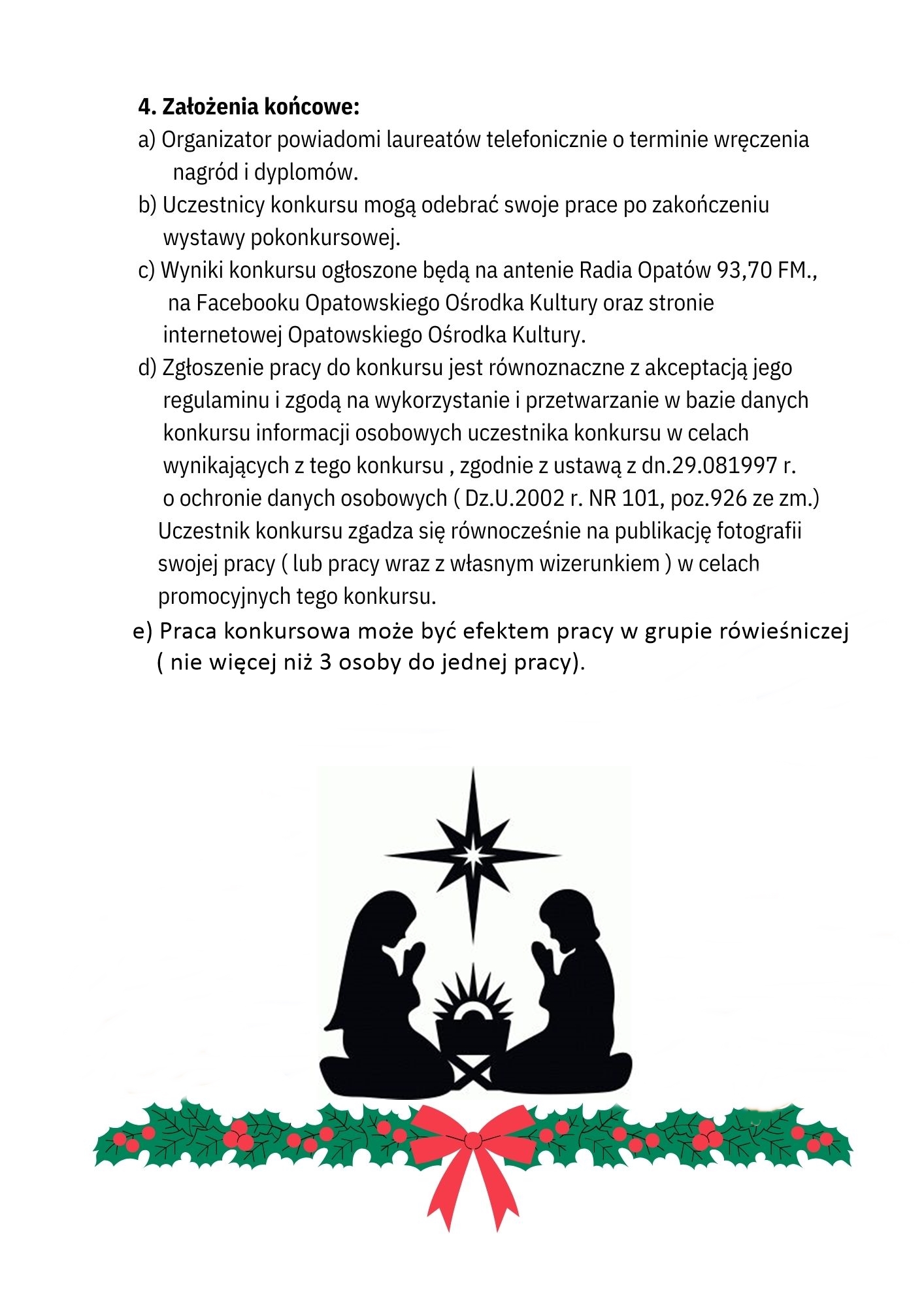 4. Założenia końcowe:

a) Organizator powiadomi laureatów telefonicznie o terminie wręczenia nagród i dyplomów.

b) Uczestnicy konkursu mogą odebrać swoje prace po zakończeniu wystawy pokonkursowej.

c) Wyniki konkursu ogłoszone będą na antenie Radia Opatów 93,70 FM., na Facebooku Opatowskiego Ośrodka Kultury oraz stronie internetowej Opatowskiego Ośrodka Kultury.

d) Zgłoszenie pracy do konkursu jest równoznaczne z akceptacją jego regulaminu i zgodą na wykorzystanie i przetwarzanie w bazie danych konkursu informacji osobowych uczestnika konkursu w celach wynikających z tego konkursu , zgodnie z ustawą z dn.29.081997 r. o ochronie danych osobowych ( Dz.U.2002 r. NR 101, poz.926 ze zm.) Uczestnik konkursu zgadza się równocześnie na publikację fotografii swojej pracy ( lub pracy wraz z własnym wizerunkiem ) w celach promocyjnych tego konkursu.

e) Praca konkursowa może być efektem pracy w grupie rówieśniczej ( nie więcej niż 3 osoby do jednej pracy).